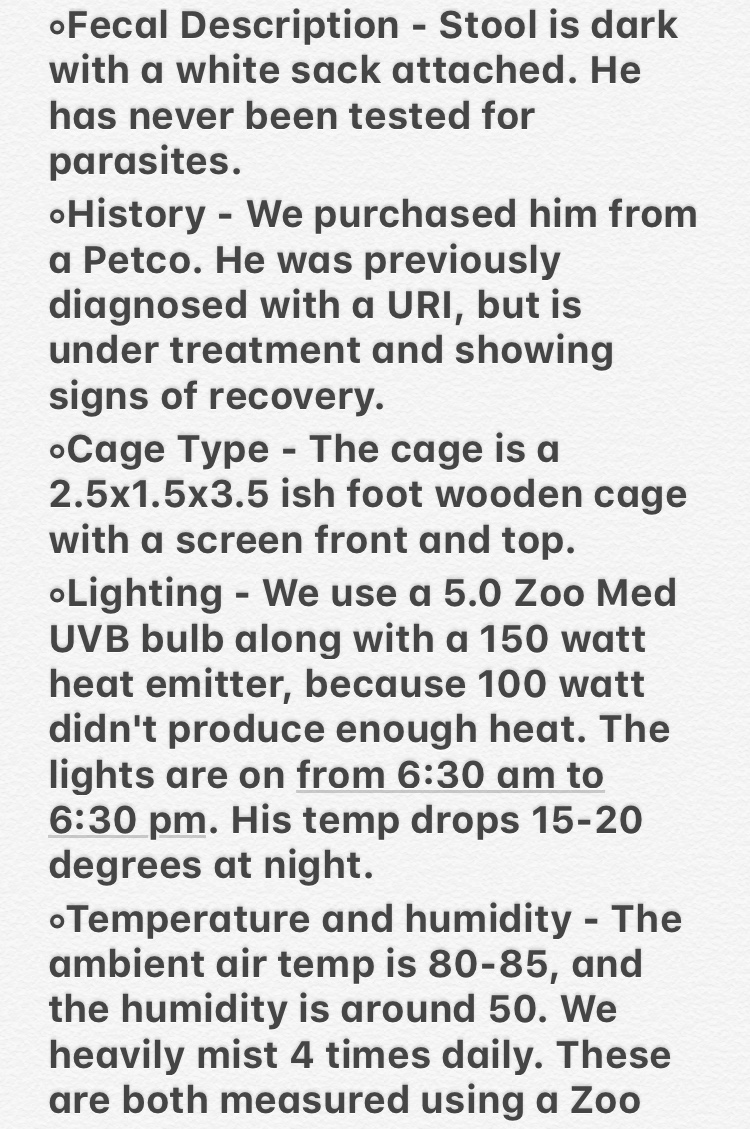 ◦Fecal Description - Stool is dark with a white sack attached. He has never been tested for parasites.

◦History - We purchased him from a Petco. He was previously diagnosed with a URI, but is under treatment and showing signs of recovery.

◦Cage Type - The cage is a 2.5x1.5x3.5 ish foot wooden cage with a screen front and top.

◦Lighting - We use a 5.0 Zoo Med UVB bulb along with a 150 watt heat emitter, because 100 watt didn't produce enough heat. The lights are on from 6:30 am to 6:30 pm. His temp drops 15-20 degrees at night.

◦Temperature and humidity - The ambient air temp is 80-85, and the humidity is around 50. We heavily mist 4 times daily. These are both measured using a Zoo